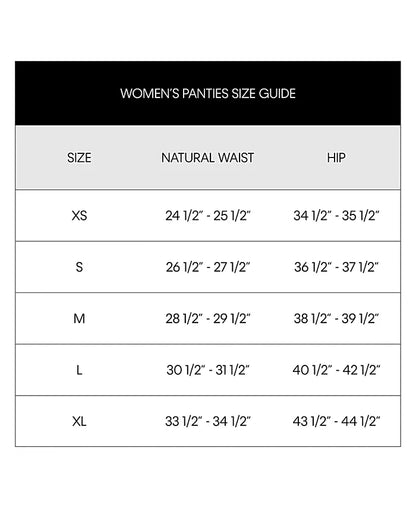 WOMEN'S PANTIES SIZE GUIDE

| SIZE | NATURAL WAIST | HIP |
|---|---|---|
| XS | 24 1/2" - 25 1/2" | 34 1/2" - 35 1/2" |
| S | 26 1/2" - 27 1/2" | 36 1/2" - 37 1/2" |
| M | 28 1/2" - 29 1/2" | 38 1/2" - 39 1/2" |
| L | 30 1/2" - 31 1/2" | 40 1/2" - 42 1/2" |
| XL | 33 1/2" - 34 1/2" | 43 1/2" - 44 1/2" |